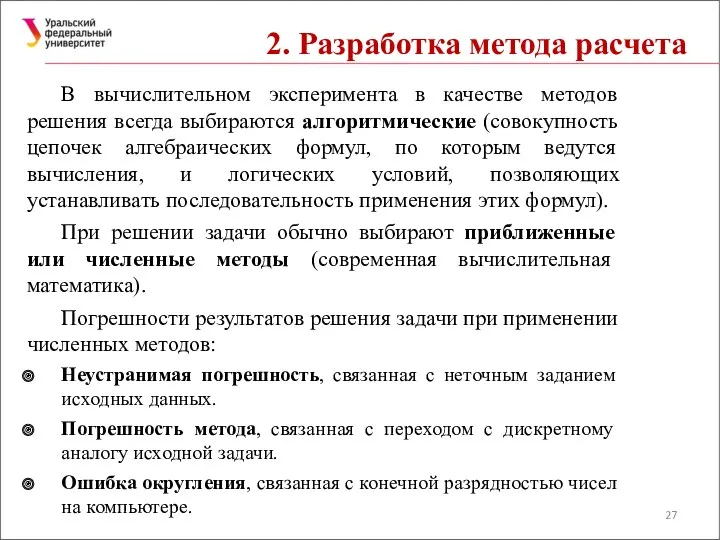 Уральский федеральный университет

2. Разработка метода расчета

В вычислительном эксперимента в качестве методов решения всегда выбираются алгоритмические (совокупность цепочек алгебраических формул, по которым ведутся вычисления, и логических условий, позволяющих устанавливать последовательность применения этих формул).

При решении задачи обычно выбирают приближенные или численные методы (современная вычислительная математика).

Погрешности результатов решения задачи при применении численных методов:

Неустранимая погрешность, связанная с неточным заданием исходных данных.

Погрешность метода, связанная с переходом с дискретному аналогу исходной задачи.

Ошибка округления, связанная с конечной разрядностью чисел на компьютере.

27